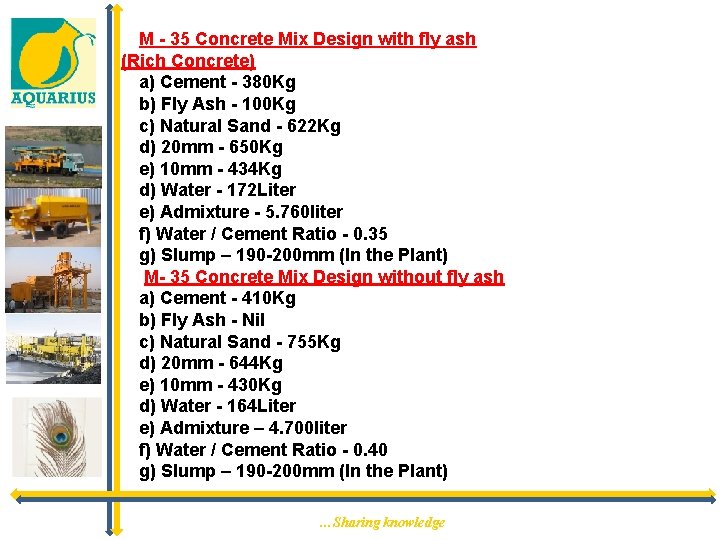 AQUARIUS

M - 35 Concrete Mix Design with fly ash (Rich Concrete)

a) Cement - 380Kg
b) Fly Ash - 100Kg
c) Natural Sand - 622Kg
d) 20mm - 650Kg
e) 10mm - 434Kg
d) Water - 172Liter
e) Admixture - 5.760liter
f) Water / Cement Ratio - 0.35
g) Slump – 190-200mm (In the Plant)

M- 35 Concrete Mix Design without fly ash

a) Cement - 410Kg
b) Fly Ash - Nil
c) Natural Sand - 755Kg
d) 20mm - 644Kg
e) 10mm - 430Kg
d) Water - 164Liter
e) Admixture – 4.700liter
f) Water / Cement Ratio - 0.40
g) Slump – 190-200mm (In the Plant)

...Sharing knowledge